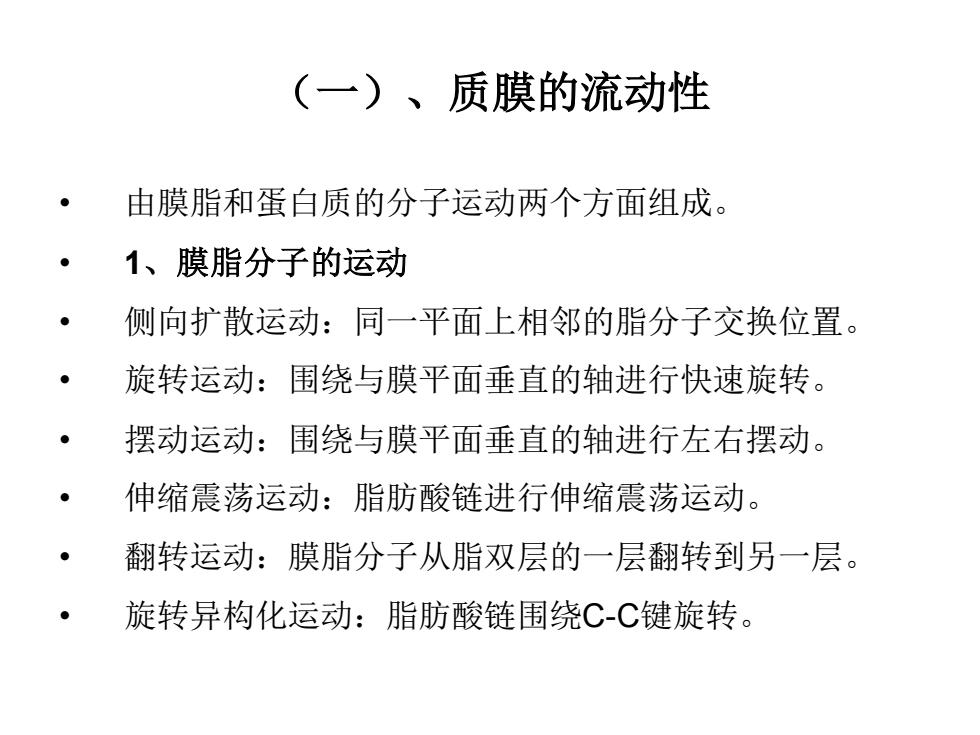 （一）、质膜的流动性

• 由膜脂和蛋白质的分子运动两个方面组成。
• 1、膜脂分子的运动
• 侧向扩散运动：同一平面上相邻的脂分子交换位置。
• 旋转运动：围绕与膜平面垂直的轴进行快速旋转。
• 摆动运动：围绕与膜平面垂直的轴进行左右摆动。
• 伸缩震荡运动：脂肪酸链进行伸缩震荡运动。
• 翻转运动：膜脂分子从脂双层的一层翻转到另一层。
• 旋转异构化运动：脂肪酸链围绕C-C键旋转。